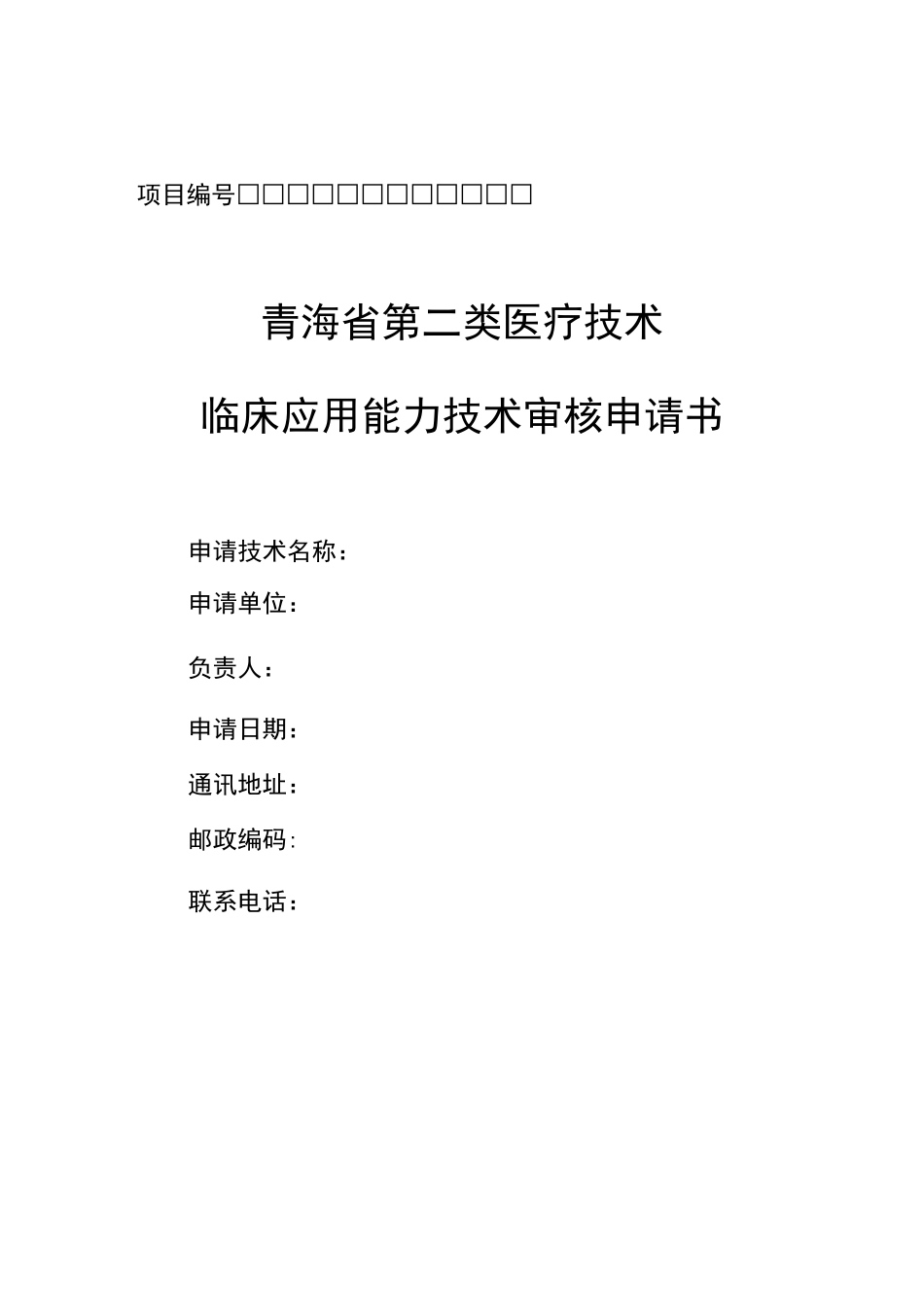 项目编号□□□□□□□□□□□□

青海省第二类医疗技术

临床应用能力技术审核申请书

申请技术名称：

申请单位：

负责人：

申请日期：

通讯地址：

邮政编码：

联系电话：